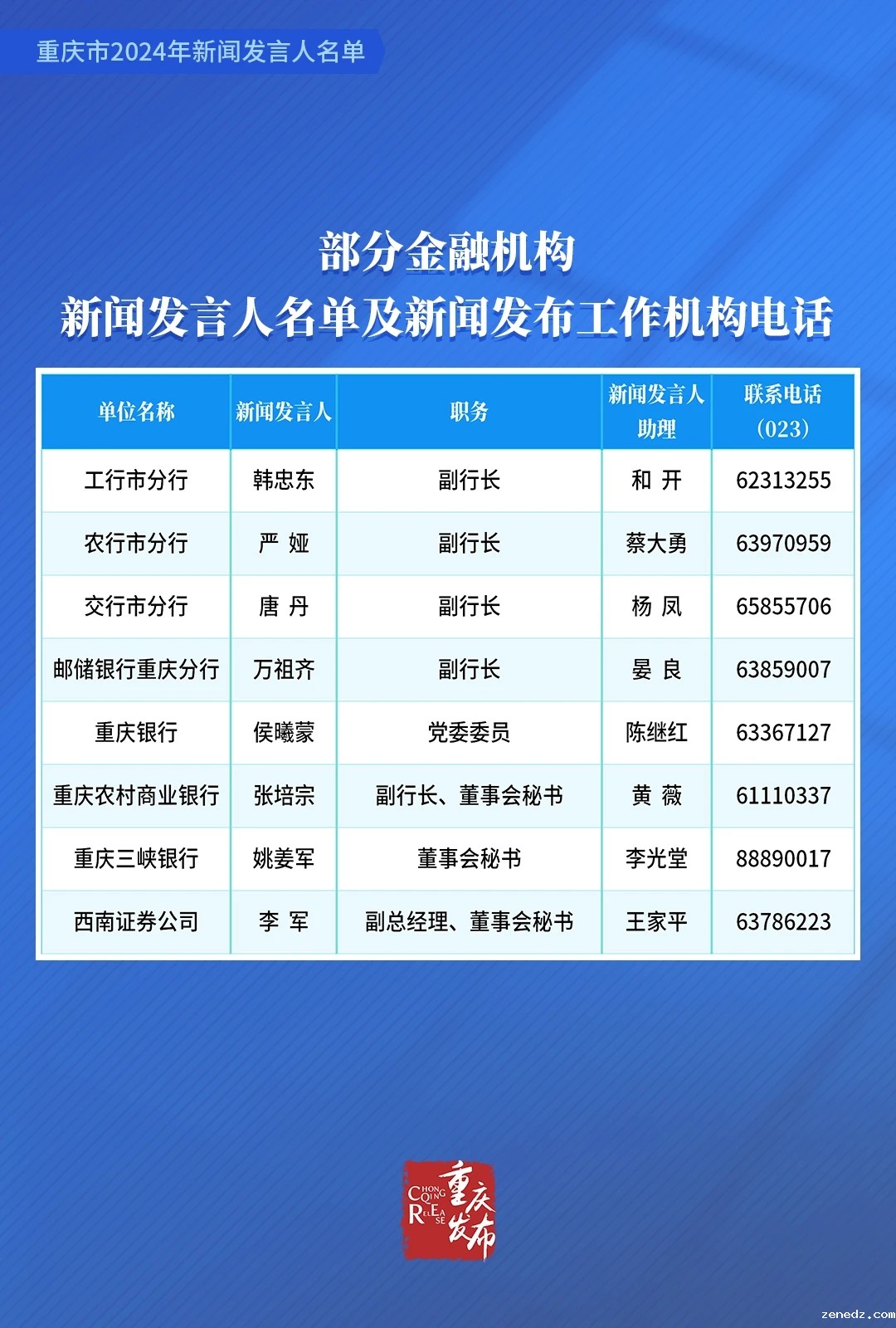 重庆市2024年新闻发言人名单

部分金融机构
新闻发言人名单及新闻发布工作机构电话

| 单位名称 | 新闻发言人 | 职务 | 新闻发言人助理 | 联系电话(023) |
|---|---|---|---|---|
| 工行市分行 | 韩忠东 | 副行长 | 和 开 | 62313255 |
| 农行市分行 | 严 娅 | 副行长 | 蔡大勇 | 63970959 |
| 交行市分行 | 唐 丹 | 副行长 | 杨 凤 | 65855706 |
| 邮储银行重庆分行 | 万祖齐 | 副行长 | 晏 良 | 63859007 |
| 重庆银行 | 侯曦蒙 | 党委委员 | 陈继红 | 63367127 |
| 重庆农村商业银行 | 张培宗 | 副行长、董事会秘书 | 黄 薇 | 61110337 |
| 重庆三峡银行 | 姚姜军 | 董事会秘书 | 李光堂 | 88890017 |
| 西南证券公司 | 李 军 | 副总经理、董事会秘书 | 王家平 | 63786223 |

CHONGQING RELEASE
重庆发布

zenedz.com